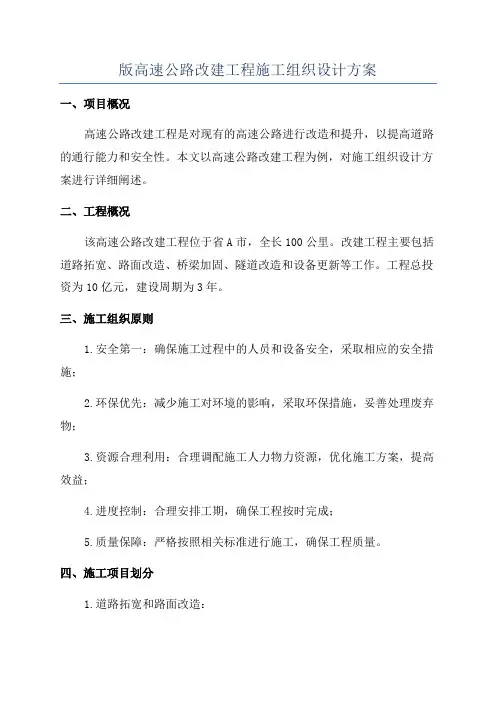 版高速公路改建工程施工组织设计方案

一、项目概况

高速公路改建工程是对现有的高速公路进行改造和提升，以提高道路的通行能力和安全性。本文以高速公路改建工程为例，对施工组织设计方案进行详细阐述。

二、工程概况

该高速公路改建工程位于省A市，全长100公里。改建工程主要包括道路拓宽、路面改造、桥梁加固、隧道改造和设备更新等工作。工程总投资为10亿元，建设周期为3年。

三、施工组织原则

1.安全第一：确保施工过程中的人员和设备安全，采取相应的安全措施；

2.环保优先：减少施工对环境的影响，采取环保措施，妥善处理废弃物；

3.资源合理利用：合理调配施工人力物力资源，优化施工方案，提高效益；

4.进度控制：合理安排工期，确保工程按时完成；

5.质量保障：严格按照相关标准进行施工，确保工程质量。

四、施工项目划分

1.道路拓宽和路面改造：